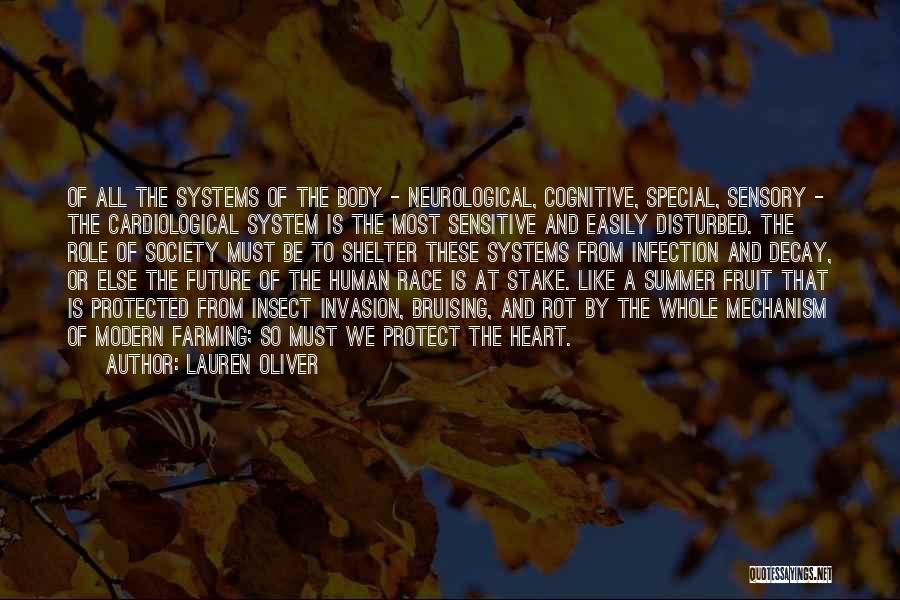 OF ALL THE SYSTEMS OF THE BODY - NEUROLOGICAL, COGNITIVE, SPECIAL, SENSORY - THE CARDIOLOGICAL SYSTEM IS THE MOST SENSITIVE AND EASILY DISTURBED. THE ROLE OF SOCIETY MUST BE TO SHELTER THESE SYSTEMS FROM INFECTION AND DECAY, OR ELSE THE FUTURE OF THE HUMAN RACE IS AT STAKE. LIKE A SUMMER FRUIT THAT IS PROTECTED FROM INSECT INVASION, BRUISING, AND ROT BY THE WHOLE MECHANISM OF MODERN FARMING; SO MUST WE PROTECT THE HEART.

AUTHOR: LAUREN OLIVER

QUOTESSAYINGS.NET